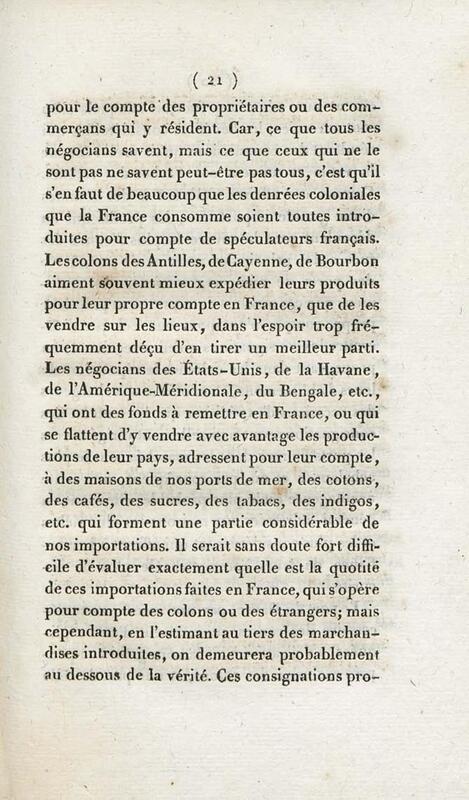 ( 21 )

pour le compte des propriétaires ou des commerçans qui y résident. Car, ce que tous les négocians savent, mais ce que ceux qui ne le sont pas ne savent peut-être pas tous, c'est qu'il s'en faut de beaucoup que les denrées coloniales que la France consomme soient toutes introduites pour compte de spéculateurs français. Les colons des Antilles, de Cayenne, de Bourbon aiment souvent mieux expédier leurs produits pour leur propre compte en France, que de les vendre sur les lieux, dans l'espoir trop fréquemment déçu d'en tirer un meilleur parti. Les négocians des États-Unis, de la Havane, de l'Amérique-Méridionale, du Bengale, etc., qui ont des fonds à remettre en France, ou qui se flattent d'y vendre avec avantage les productions de leur pays, adressent pour leur compte, à des maisons de nos ports de mer, des cotons, des cafés, des sucres, des tabacs, des indigos, etc. qui forment une partie considérable de nos importations. Il serait sans doute fort difficile d'évaluer exactement quelle est la quotité de ces importations faites en France, qui s'opère pour compte des colons ou des étrangers; mais cependant, en l'estimant au tiers des marchandises introduites, on demeurera probablement au dessous de la vérité. Ces consignations pro-